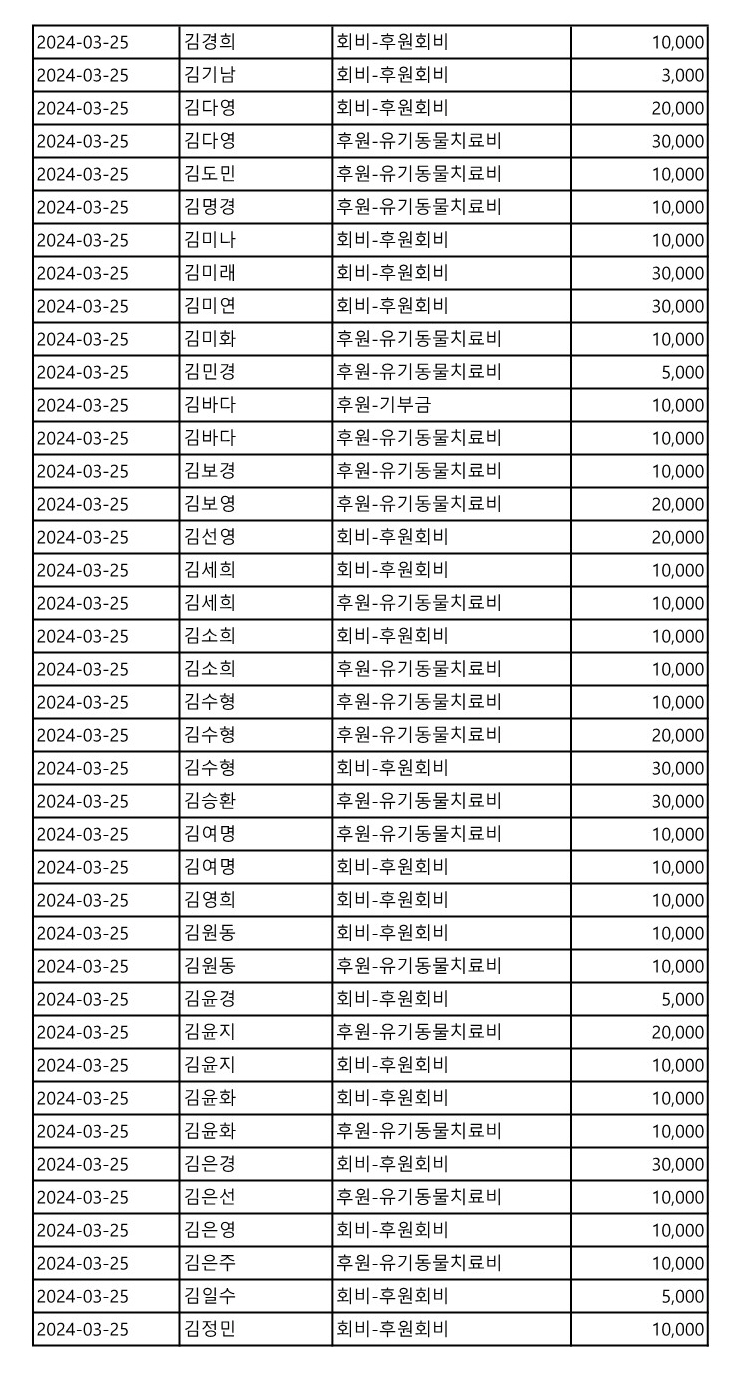 | 2024-03-25 | 김경희 | 회비-후원회비 | 10,000 |
|---|---|---|---|
| 2024-03-25 | 김기남 | 회비-후원회비 | 3,000 |
| 2024-03-25 | 김다영 | 회비-후원회비 | 20,000 |
| 2024-03-25 | 김다영 | 후원-유기동물치료비 | 30,000 |
| 2024-03-25 | 김도민 | 후원-유기동물치료비 | 10,000 |
| 2024-03-25 | 김명경 | 후원-유기동물치료비 | 10,000 |
| 2024-03-25 | 김미나 | 회비-후원회비 | 10,000 |
| 2024-03-25 | 김미래 | 회비-후원회비 | 30,000 |
| 2024-03-25 | 김미연 | 회비-후원회비 | 30,000 |
| 2024-03-25 | 김미화 | 후원-유기동물치료비 | 10,000 |
| 2024-03-25 | 김민경 | 후원-유기동물치료비 | 5,000 |
| 2024-03-25 | 김바다 | 후원-기부금 | 10,000 |
| 2024-03-25 | 김바다 | 후원-유기동물치료비 | 10,000 |
| 2024-03-25 | 김보경 | 후원-유기동물치료비 | 10,000 |
| 2024-03-25 | 김보영 | 후원-유기동물치료비 | 20,000 |
| 2024-03-25 | 김선영 | 회비-후원회비 | 20,000 |
| 2024-03-25 | 김세희 | 회비-후원회비 | 10,000 |
| 2024-03-25 | 김세희 | 후원-유기동물치료비 | 10,000 |
| 2024-03-25 | 김소희 | 회비-후원회비 | 10,000 |
| 2024-03-25 | 김소희 | 후원-유기동물치료비 | 10,000 |
| 2024-03-25 | 김수형 | 후원-유기동물치료비 | 10,000 |
| 2024-03-25 | 김수형 | 후원-유기동물치료비 | 20,000 |
| 2024-03-25 | 김수형 | 회비-후원회비 | 30,000 |
| 2024-03-25 | 김승환 | 후원-유기동물치료비 | 30,000 |
| 2024-03-25 | 김여명 | 후원-유기동물치료비 | 10,000 |
| 2024-03-25 | 김여명 | 회비-후원회비 | 10,000 |
| 2024-03-25 | 김영희 | 회비-후원회비 | 10,000 |
| 2024-03-25 | 김원동 | 회비-후원회비 | 10,000 |
| 2024-03-25 | 김원동 | 후원-유기동물치료비 | 10,000 |
| 2024-03-25 | 김윤경 | 회비-후원회비 | 5,000 |
| 2024-03-25 | 김윤지 | 후원-유기동물치료비 | 20,000 |
| 2024-03-25 | 김윤지 | 회비-후원회비 | 10,000 |
| 2024-03-25 | 김윤화 | 회비-후원회비 | 10,000 |
| 2024-03-25 | 김윤화 | 후원-유기동물치료비 | 10,000 |
| 2024-03-25 | 김은경 | 회비-후원회비 | 30,000 |
| 2024-03-25 | 김은선 | 후원-유기동물치료비 | 10,000 |
| 2024-03-25 | 김은영 | 회비-후원회비 | 10,000 |
| 2024-03-25 | 김은주 | 후원-유기동물치료비 | 10,000 |
| 2024-03-25 | 김일수 | 회비-후원회비 | 5,000 |
| 2024-03-25 | 김정민 | 회비-후원회비 | 10,000 |